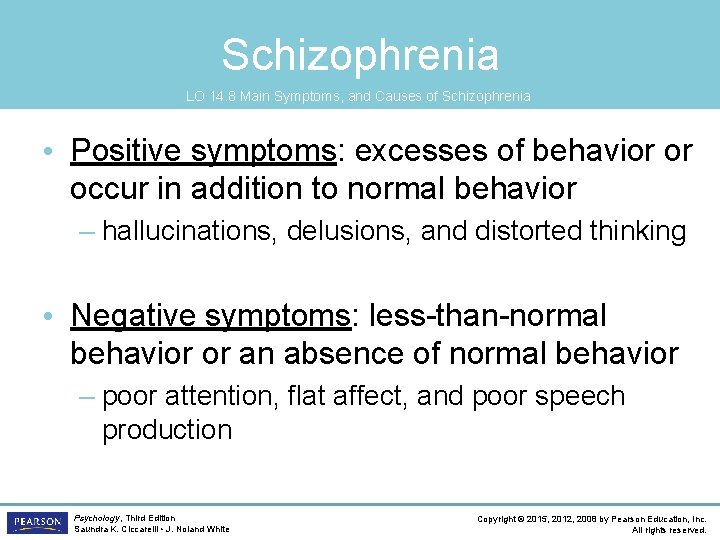 Schizophrenia

LO 14.8 Main Symptoms, and Causes of Schizophrenia

• Positive symptoms: excesses of behavior or occur in addition to normal behavior

– hallucinations, delusions, and distorted thinking

• Negative symptoms: less-than-normal behavior or an absence of normal behavior

– poor attention, flat affect, and poor speech production

PEARSON

Psychology, Third Edition
Saundra K. Ciccarelli • J. Noland White

Copyright © 2015, 2012, 2008 by Pearson Education, Inc.
All rights reserved.